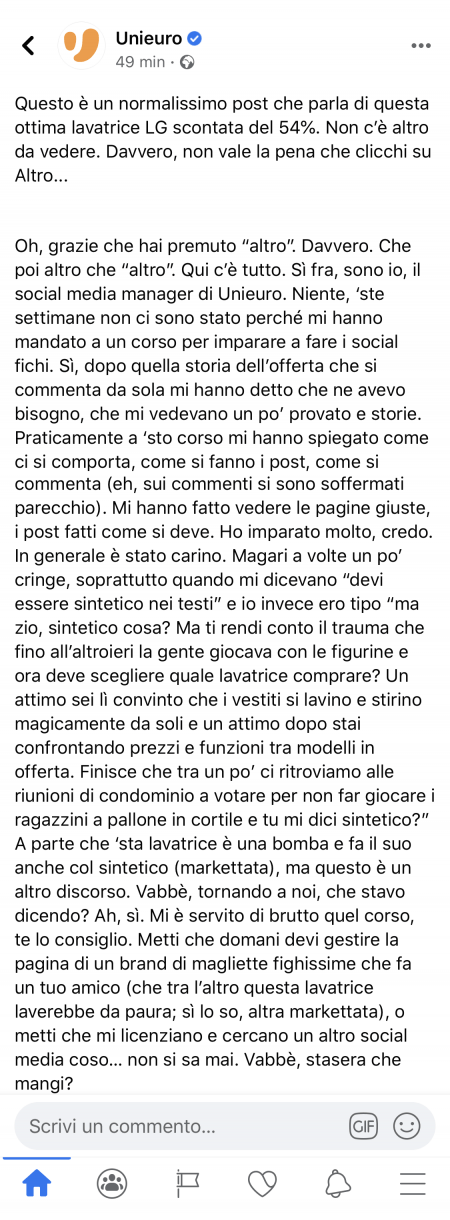 Unieuro
49 min ·

Questo è un normalissimo post che parla di questa ottima lavatrice LG scontata del 54%. Non c'è altro da vedere. Davvero, non vale la pena che clicchi su Altro...

Oh, grazie che hai premuto "altro". Davvero. Che poi altro che "altro". Qui c'è tutto. Sì fra, sono io, il social media manager di Unieuro. Niente, 'ste settimane non ci sono stato perché mi hanno mandato a un corso per imparare a fare i social fichi. Sì, dopo quella storia dell'offerta che si commenta da sola mi hanno detto che ne avevo bisogno, che mi vedevano un po' provato e storie. Praticamente a 'sto corso mi hanno spiegato come ci si comporta, come si fanno i post, come si commenta (eh, sui commenti si sono soffermati parecchio). Mi hanno fatto vedere le pagine giuste, i post fatti come si deve. Ho imparato molto, credo. In generale è stato carino. Magari a volte un po' cringe, soprattutto quando mi dicevano "devi essere sintetico nei testi" e io invece ero tipo "ma zio, sintetico cosa? Ma ti rendi conto il trauma che fino all'altroieri la gente giocava con le figurine e ora deve scegliere quale lavatrice comprare? Un attimo sei lì convinto che i vestiti si lavino e stirino magicamente da soli e un attimo dopo stai confrontando prezzi e funzioni tra modelli in offerta. Finisce che tra un po' ci ritroviamo alle riunioni di condominio a votare per non far giocare i ragazzini a pallone in cortile e tu mi dici sintetico?" A parte che 'sta lavatrice è una bomba e fa il suo anche col sintetico (markettata), ma questo è un altro discorso. Vabbè, tornando a noi, che stavo dicendo? Ah, sì. Mi è servito di brutto quel corso, te lo consiglio. Metti che domani devi gestire la pagina di un brand di magliette fighissime che fa un tuo amico (che tra l'altro questa lavatrice laverebbe da paura; sì lo so, altra markettata), o metti che mi licenziano e cercano un altro social media coso... non si sa mai. Vabbè, stasera che mangi?

Scrivi un commento...
GIF